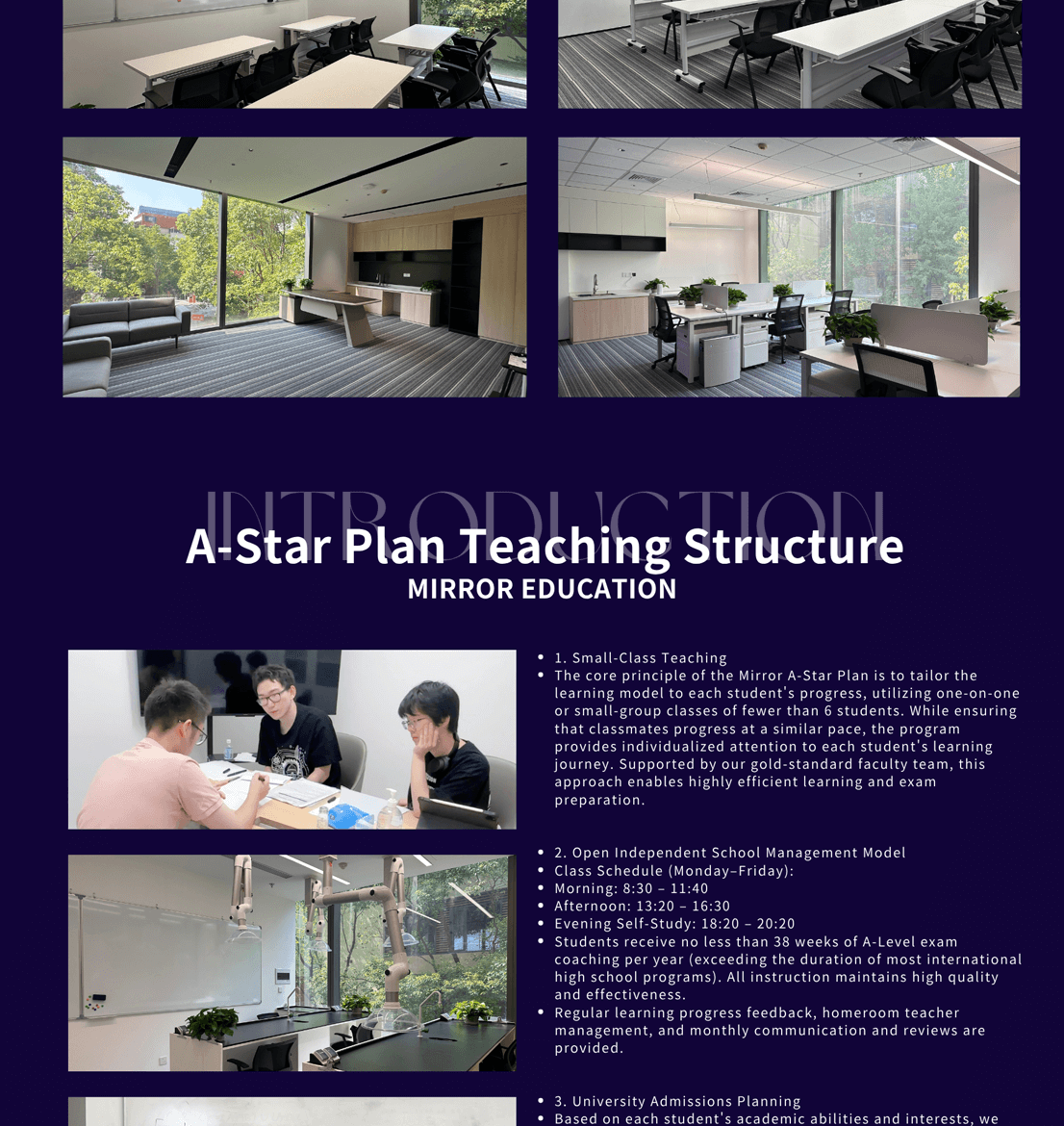 INTRODUCTION

A-Star Plan Teaching Structure

MIRROR EDUCATION

- 1. Small-Class Teaching
- The core principle of the Mirror A-Star Plan is to tailor the learning model to each student's progress, utilizing one-on-one or small-group classes of fewer than 6 students. While ensuring that classmates progress at a similar pace, the program provides individualized attention to each student's learning journey. Supported by our gold-standard faculty team, this approach enables highly efficient learning and exam preparation.

- 2. Open Independent School Management Model
- Class Schedule (Monday–Friday):
- Morning: 8:30 – 11:40
- Afternoon: 13:20 – 16:30
- Evening Self-Study: 18:20 – 20:20
- Students receive no less than 38 weeks of A-Level exam coaching per year (exceeding the duration of most international high school programs). All instruction maintains high quality and effectiveness.
- Regular learning progress feedback, homeroom teacher management, and monthly communication and reviews are provided.

- 3. University Admissions Planning
- Based on each student's academic abilities and interests, we